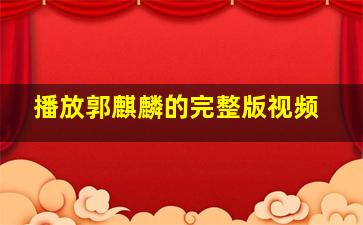 播放郭麒麟的完整版视频